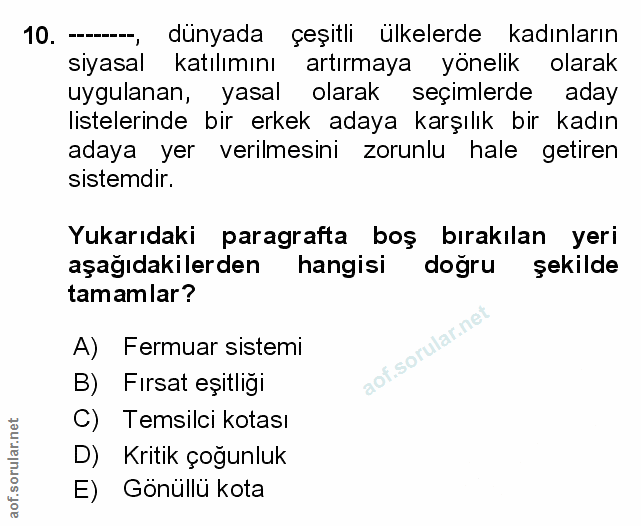 10. --------, dünyada çeşitli ülkelerde kadınların siyasal katılımını artırmaya yönelik olarak uygulanan, yasal olarak seçimlerde aday listelerinde bir erkek adaya karşılık bir kadın adaya yer verilmesini zorunlu hale getiren sistemdir.

Yukarıdaki paragrafta boş bırakılan yeri aşağıdakilerden hangisi doğru şekilde tamamlar?

A) Fermuar sistemi
B) Fırsat eşitliği
C) Temsilci kotası
D) Kritik çoğunluk
E) Gönüllü kota

aof.sorular.net

aof.sorular.net